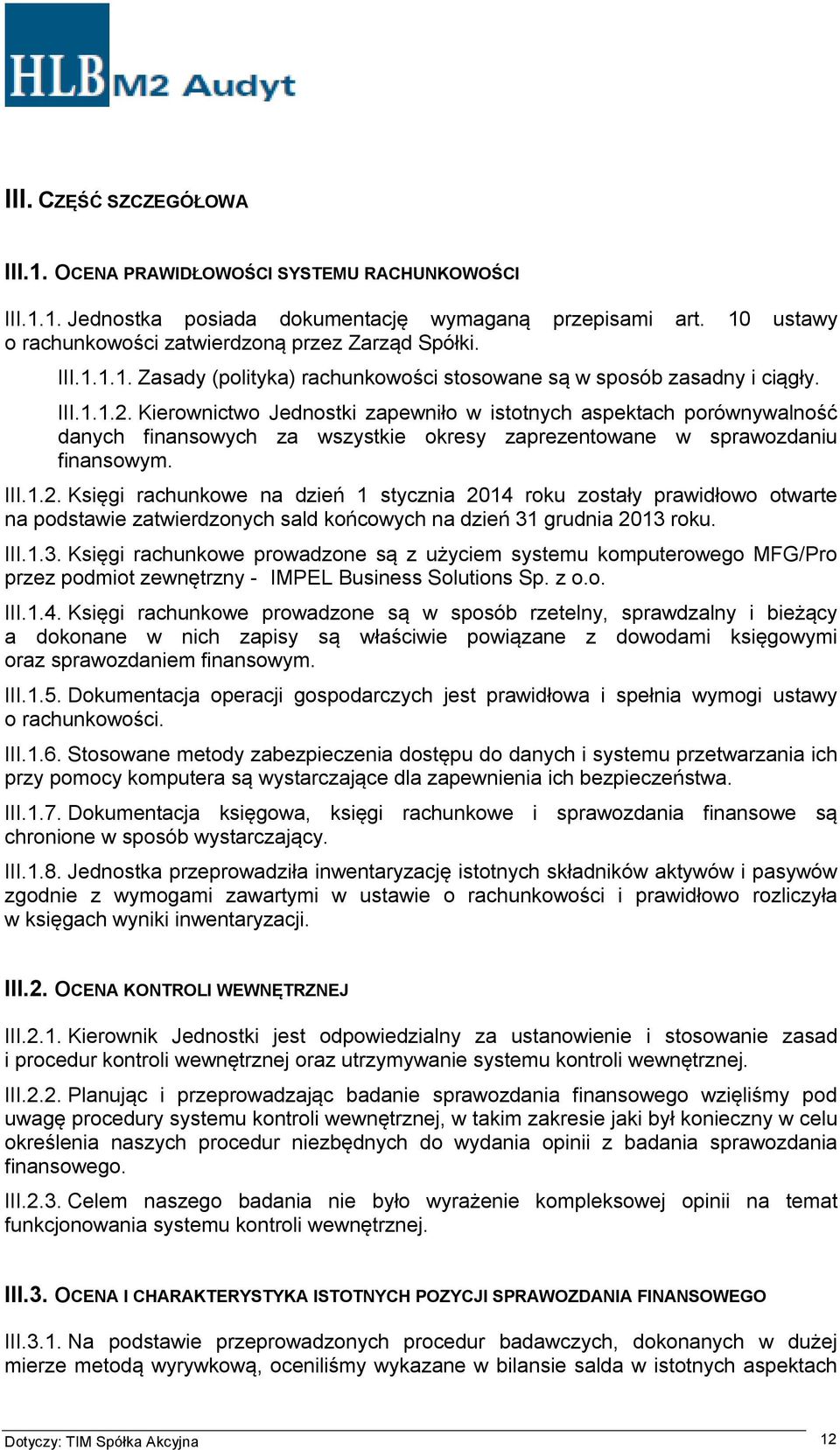 HLB M2 Audyt

III. CZĘŚĆ SZCZEGÓŁOWA

III.1. OCENA PRAWIDŁOWOŚCI SYSTEMU RACHUNKOWOŚCI

III.1.1. Jednostka posiada dokumentację wymaganą przepisami art. 10 ustawy o rachunkowości zatwierdzoną przez Zarząd Spółki.

III.1.1.1. Zasady (polityka) rachunkowości stosowane są w sposób zasadny i ciągły.

III.1.1.2. Kierownictwo Jednostki zapewniło w istotnych aspektach porównywalność danych finansowych za wszystkie okresy zaprezentowane w sprawozdaniu finansowym.

III.1.2. Księgi rachunkowe na dzień 1 stycznia 2014 roku zostały prawidłowo otwarte na podstawie zatwierdzonych sald końcowych na dzień 31 grudnia 2013 roku.

III.1.3. Księgi rachunkowe prowadzone są z użyciem systemu komputerowego MFG/Pro przez podmiot zewnętrzny - IMPEL Business Solutions Sp. z o.o.

III.1.4. Księgi rachunkowe prowadzone są w sposób rzetelny, sprawdzalny i bieżący a dokonane w nich zapisy są właściwie powiązane z dowodami księgowymi oraz sprawozdaniem finansowym.

III.1.5. Dokumentacja operacji gospodarczych jest prawidłowa i spełnia wymogi ustawy o rachunkowości.

III.1.6. Stosowane metody zabezpieczenia dostępu do danych i systemu przetwarzania ich przy pomocy komputera są wystarczające dla zapewnienia ich bezpieczeństwa.

III.1.7. Dokumentacja księgowa, księgi rachunkowe i sprawozdania finansowe są chronione w sposób wystarczający.

III.1.8. Jednostka przeprowadziła inwentaryzację istotnych składników aktywów i pasywów zgodnie z wymogami zawartymi w ustawie o rachunkowości i prawidłowo rozliczyła w księgach wyniki inwentaryzacji.

III.2. OCENA KONTROLI WEWNĘTRZNEJ

III.2.1. Kierownik Jednostki jest odpowiedzialny za ustanowienie i stosowanie zasad i procedur kontroli wewnętrznej oraz utrzymywanie systemu kontroli wewnętrznej.

III.2.2. Planując i przeprowadzając badanie sprawozdania finansowego wzięliśmy pod uwagę procedury systemu kontroli wewnętrznej, w takim zakresie jaki był konieczny w celu określenia naszych procedur niezbędnych do wydania opinii z badania sprawozdania finansowego.

III.2.3. Celem naszego badania nie było wyrażenie kompleksowej opinii na temat funkcjonowania systemu kontroli wewnętrznej.

III.3. OCENA I CHARAKTERYSTYKA ISTOTNYCH POZYCJI SPRAWOZDANIA FINANSOWEGO

III.3.1. Na podstawie przeprowadzonych procedur badawczych, dokonanych w dużej mierze metodą wyrywkową, oceniliśmy wykazane w bilansie salda w istotnych aspektach

Dotyczy: TIM Spółka Akcyjna
12